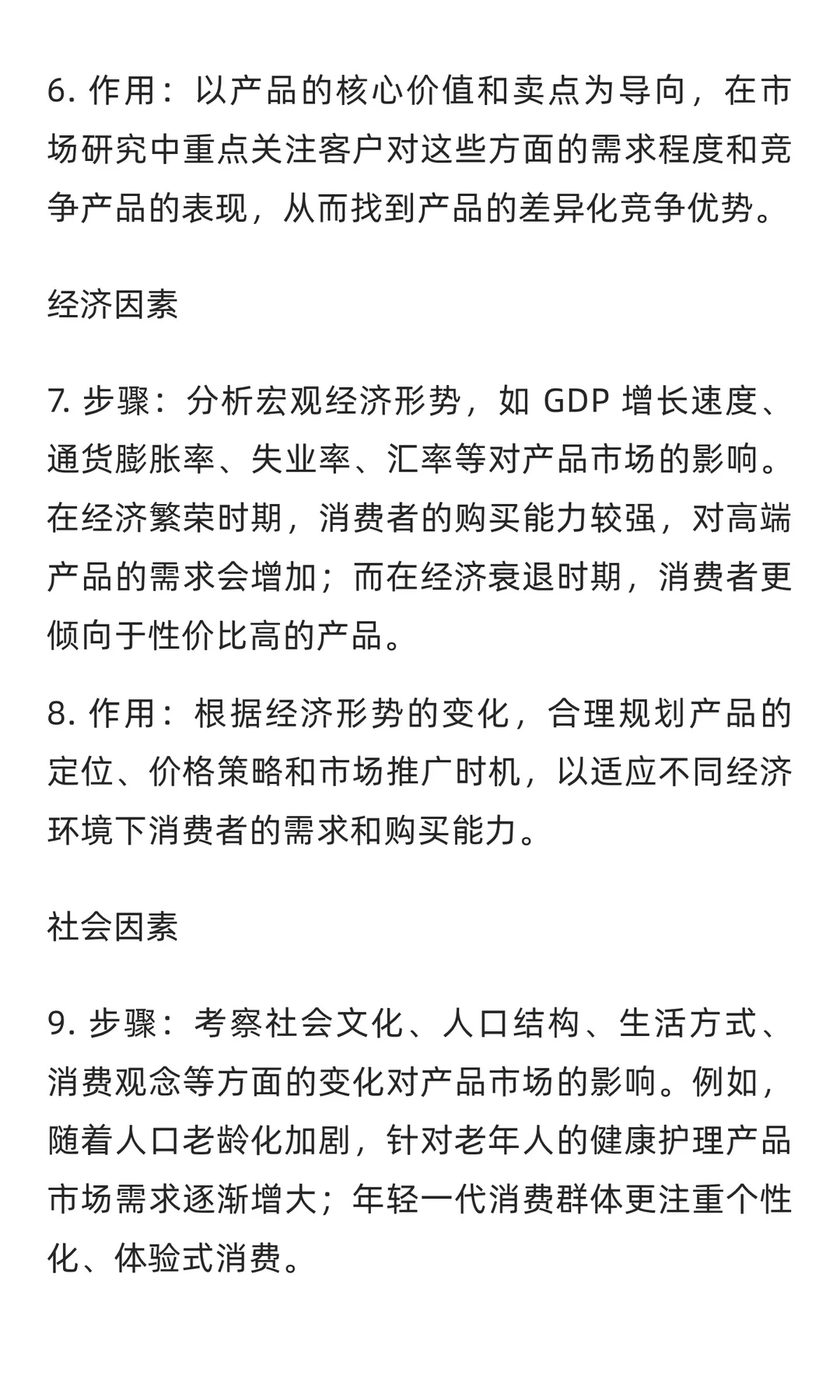 6. 作用：以产品的核心价值和卖点为导向，在市场研究中重点关注客户对这些方面的需求程度和竞争产品的表现，从而找到产品的差异化竞争优势。

经济因素

7. 步骤：分析宏观经济形势，如 GDP 增长速度、通货膨胀率、失业率、汇率等对产品市场的影响。在经济繁荣时期，消费者的购买能力较强，对高端产品的需求会增加；而在经济衰退时期，消费者更倾向于性价比高的产品。

8. 作用：根据经济形势的变化，合理规划产品的定位、价格策略和市场推广时机，以适应不同经济环境下消费者的需求和购买能力。

社会因素

9. 步骤：考察社会文化、人口结构、生活方式、消费观念等方面的变化对产品市场的影响。例如，随着人口老龄化加剧，针对老年人的健康护理产品市场需求逐渐增大；年轻一代消费群体更注重个性化、体验式消费。